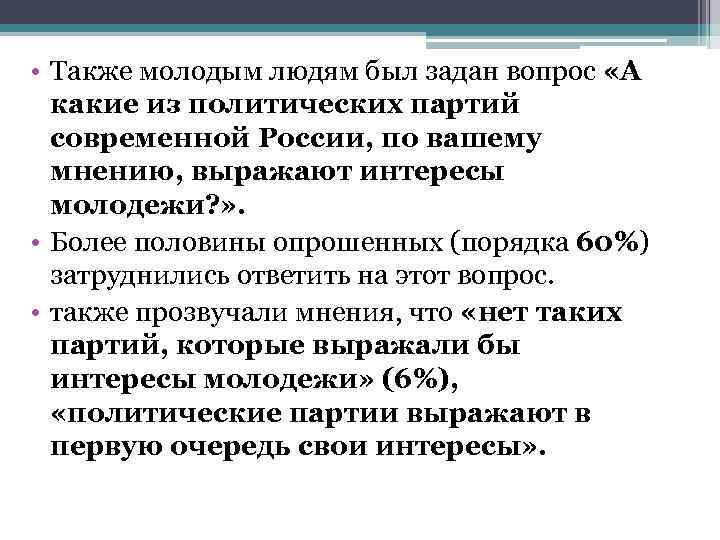 • Также молодым людям был задан вопрос «А какие из политических партий современной России, по вашему мнению, выражают интересы молодежи?».
• Более половины опрошенных (порядка 60%) затруднились ответить на этот вопрос.
• также прозвучали мнения, что «нет таких партий, которые выражали бы интересы молодежи» (6%), «политические партии выражают в первую очередь свои интересы».